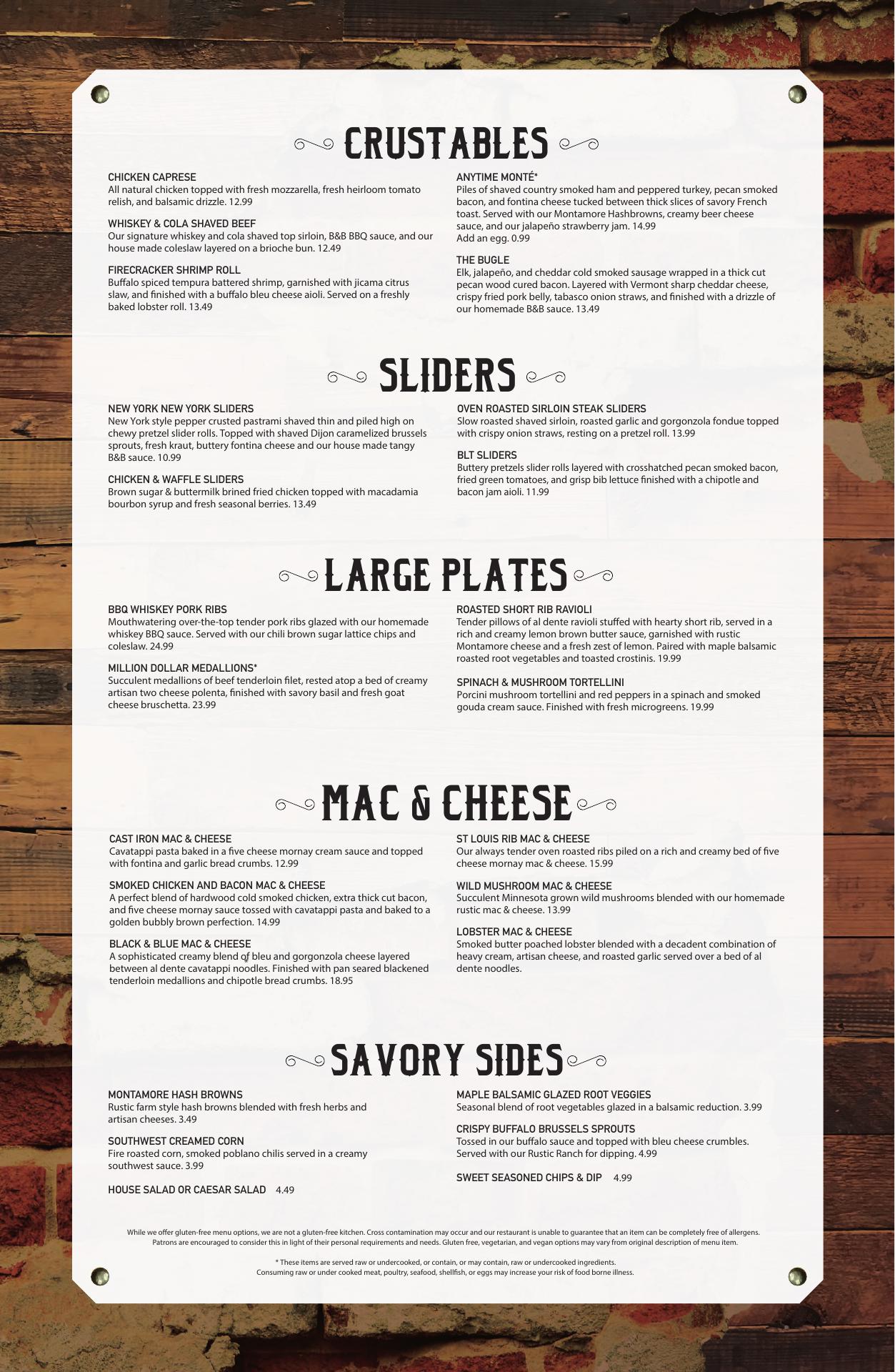 CRUSTABLES

CHICKEN CAPRESE
All natural chicken topped with fresh mozzarella, fresh heirloom tomato relish, and balsamic drizzle. 12.99

WHISKEY & COLA SHAVED BEEF
Our signature whiskey and cola shaved top sirloin, B&B BBQ sauce, and our house made coleslaw layered on a brioche bun. 12.49

FIRECRACKER SHRIMP ROLL
Buffalo spiced tempura battered shrimp, garnished with jicama citrus slaw, and finished with a buffalo bleu cheese aioli. Served on a freshly baked lobster roll. 13.49

ANYTIME MONTÉ*
Piles of shaved country smoked ham and peppered turkey, pecan smoked bacon, and fontina cheese tucked between thick slices of savory French toast. Served with our Montamore Hashbrowns, creamy beer cheese sauce, and our jalapeño strawberry jam. 14.99
Add an egg. 0.99

THE BUGLE
Elk, jalapeño, and cheddar cold smoked sausage wrapped in a thick cut pecan wood cured bacon. Layered with Vermont sharp cheddar cheese, crispy fried pork belly, tabasco onion straws, and finished with a drizzle of our homemade B&B sauce. 13.49

SLIDERS

NEW YORK NEW YORK SLIDERS
New York style pepper crusted pastrami shaved thin and piled high on chewy pretzel slider rolls. Topped with shaved Dijon caramelized brussels sprouts, fresh kraut, buttery fontina cheese and our house made tangy B&B sauce. 10.99

CHICKEN & WAFFLE SLIDERS
Brown sugar & buttermilk brined fried chicken topped with macadamia bourbon syrup and fresh seasonal berries. 13.49

OVEN ROASTED SIRLOIN STEAK SLIDERS
Slow roasted shaved sirloin, roasted garlic and gorgonzola fondue topped with crispy onion straws, resting on a pretzel roll. 13.99

BLT SLIDERS
Buttery pretzels slider rolls layered with crosshatched pecan smoked bacon, fried green tomatoes, and grisp bib lettuce finished with a chipotle and bacon jam aioli. 11.99

LARGE PLATES

BBQ WHISKEY PORK RIBS
Mouthwatering over-the-top tender pork ribs glazed with our homemade whiskey BBQ sauce. Served with our chili brown sugar lattice chips and coleslaw. 24.99

MILLION DOLLAR MEDALLIONS*
Succulent medallions of beef tenderloin filet, rested atop a bed of creamy artisan two cheese polenta, finished with savory basil and fresh goat cheese bruschetta. 23.99

ROASTED SHORT RIB RAVIOLI
Tender pillows of al dente ravioli stuffed with hearty short rib, served in a rich and creamy lemon brown butter sauce, garnished with rustic Montamore cheese and a fresh zest of lemon. Paired with maple balsamic roasted root vegetables and toasted crostinis. 19.99

SPINACH & MUSHROOM TORTELLINI
Porcini mushroom tortellini and red peppers in a spinach and smoked gouda cream sauce. Finished with fresh microgreens. 19.99

MAC & CHEESE

CAST IRON MAC & CHEESE
Cavatappi pasta baked in a five cheese mornay cream sauce and topped with fontina and garlic bread crumbs. 12.99

SMOKED CHICKEN AND BACON MAC & CHEESE
A perfect blend of hardwood cold smoked chicken, extra thick cut bacon, and five cheese mornay sauce tossed with cavatappi pasta and baked to a golden bubbly brown perfection. 14.99

BLACK & BLUE MAC & CHEESE
A sophisticated creamy blend of bleu and gorgonzola cheese layered between al dente cavatappi noodles. Finished with pan seared blackened tenderloin medallions and chipotle bread crumbs. 18.95

ST LOUIS RIB MAC & CHEESE
Our always tender oven roasted ribs piled on a rich and creamy bed of five cheese mornay mac & cheese. 15.99

WILD MUSHROOM MAC & CHEESE
Succulent Minnesota grown wild mushrooms blended with our homemade rustic mac & cheese. 13.99

LOBSTER MAC & CHEESE
Smoked butter poached lobster blended with a decadent combination of heavy cream, artisan cheese, and roasted garlic served over a bed of al dente noodles.

SAVORY SIDES

MONTAMORE HASH BROWNS
Rustic farm style hash browns blended with fresh herbs and artisan cheeses. 3.49

SOUTHWEST CREAMED CORN
Fire roasted corn, smoked poblano chilis served in a creamy southwest sauce. 3.99

HOUSE SALAD OR CAESAR SALAD 4.49

MAPLE BALSAMIC GLAZED ROOT VEGGIES
Seasonal blend of root vegetables glazed in a balsamic reduction. 3.99

CRISPY BUFFALO BRUSSELS SPROUTS
Tossed in our buffalo sauce and topped with bleu cheese crumbles. Served with our Rustic Ranch for dipping. 4.99

SWEET SEASONED CHIPS & DIP 4.99

While we offer gluten-free menu options, we are not a gluten-free kitchen. Cross contamination may occur and our restaurant is unable to guarantee that an item can be completely free of allergens. Patrons are encouraged to consider this in light of their personal requirements and needs. Gluten free, vegetarian, and vegan options may vary from original description of menu item.

* These items are served raw or undercooked, or contain, or may contain, raw or undercooked ingredients.
Consuming raw or under cooked meat, poultry, seafood, shellfish, or eggs may increase your risk of food borne illness.